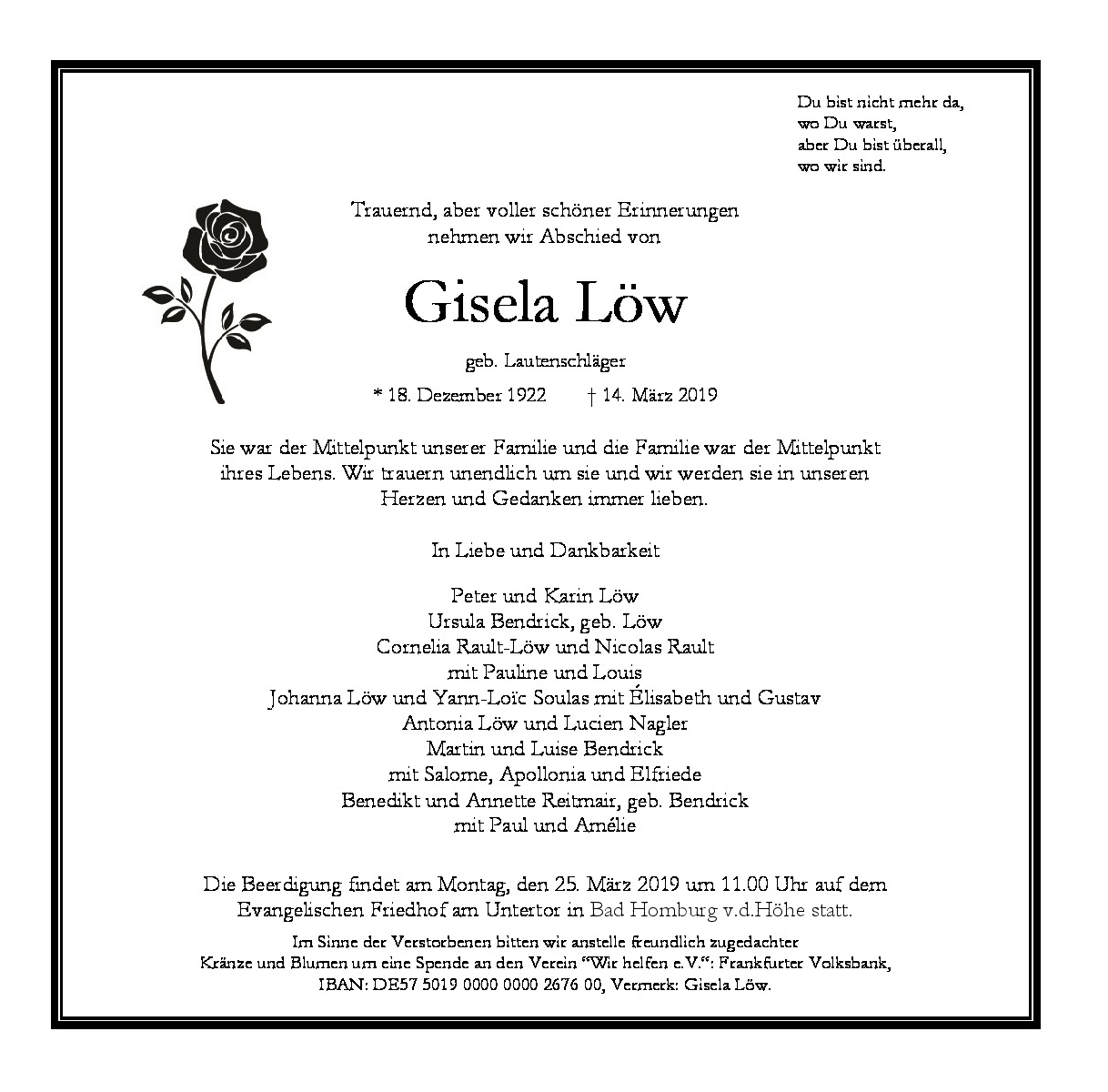 Du bist nicht mehr da,
wo Du warst,
aber Du bist überall,
wo wir sind.

Trauernd, aber voller schöner Erinnerungen
nehmen wir Abschied von

Gisela Löw

geb. Lautenschläger

* 18. Dezember 1922 † 14. März 2019

Sie war der Mittelpunkt unserer Familie und die Familie war der Mittelpunkt ihres Lebens. Wir trauern unendlich um sie und wir werden sie in unseren Herzen und Gedanken immer lieben.

In Liebe und Dankbarkeit

Peter und Karin Löw
Ursula Bendrick, geb. Löw
Cornelia Rault-Löw und Nicolas Rault
mit Pauline und Louis
Johanna Löw und Yann-Loïc Soulas mit Élisabeth und Gustav
Antonia Löw und Lucien Nagler
Martin und Luise Bendrick
mit Salome, Apollonia und Elfriede
Benedikt und Annette Reitmair, geb. Bendrick
mit Paul und Amélie

Die Beerdigung findet am Montag, den 25. März 2019 um 11.00 Uhr auf dem Evangelischen Friedhof am Untertor in Bad Homburg v.d.Höhe statt.

Im Sinne der Verstorbenen bitten wir anstelle freundlich zugedachter Kränze und Blumen um eine Spende an den Verein "Wir helfen e.V.": Frankfurter Volksbank, IBAN: DE57 5019 0000 0000 2676 00, Vermerk: Gisela Löw.